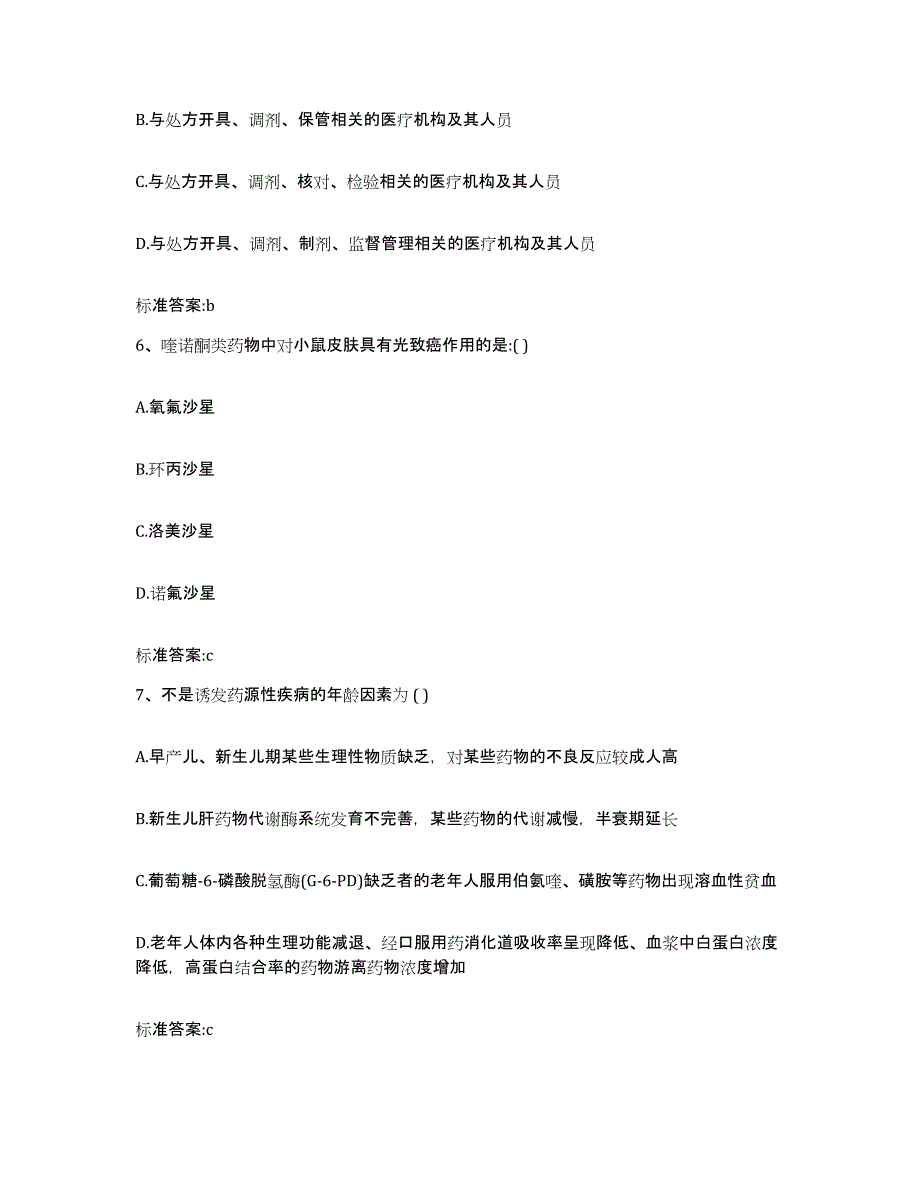 B.与处方开具、调剂、保管相关的医疗机构及其人员

C.与处方开具、调剂、核对、检验相关的医疗机构及其人员

D.与处方开具、调剂、制剂、监督管理相关的医疗机构及其人员

标准答案:b

6、喹诺酮类药物中对小鼠皮肤具有光致癌作用的是:( )

A.氧氟沙星

B.环丙沙星

C.洛美沙星

D.诺氟沙星

标准答案:c

7、不是诱发药源性疾病的年龄因素为 ( )

A.早产儿、新生儿期某些生理性物质缺乏，对某些药物的不良反应较成人高

B.新生儿肝药物代谢酶系统发育不完善，某些药物的代谢减慢，半衰期延长

C.葡萄糖-6-磷酸脱氢酶(G-6-PD)缺乏者的老年人服用伯氨喹、磺胺等药物出现溶血性贫血

D.老年人体内各种生理功能减退、经口服用药消化道吸收率呈现降低、血浆中白蛋白浓度降低，高蛋白结合率的药物游离药物浓度增加

标准答案:c